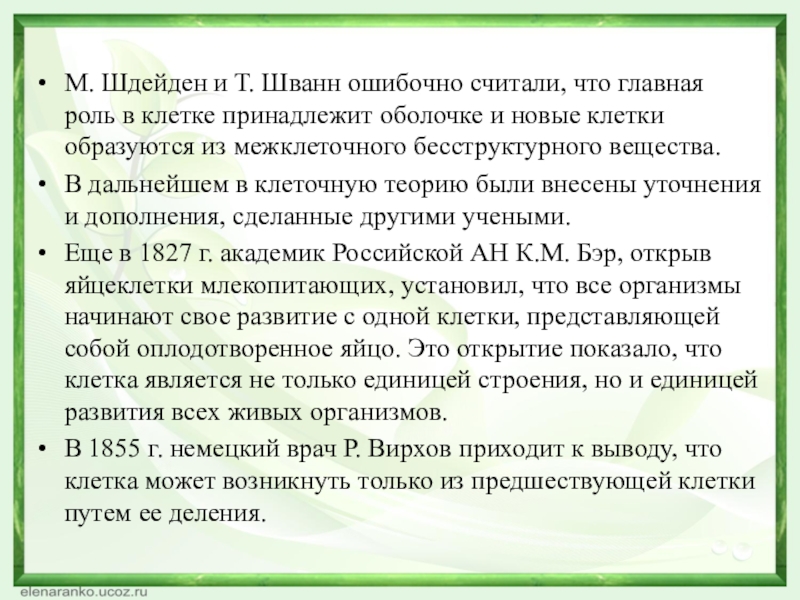 • М. Шдейден и Т. Шванн ошибочно считали, что главная роль в клетке принадлежит оболочке и новые клетки образуются из межклеточного бесструктурного вещества.
• В дальнейшем в клеточную теорию были внесены уточнения и дополнения, сделанные другими учеными.
• Еще в 1827 г. академик Российской АН К.М. Бэр, открыв яйцеклетки млекопитающих, установил, что все организмы начинают свое развитие с одной клетки, представляющей собой оплодотворенное яйцо. Это открытие показало, что клетка является не только единицей строения, но и единицей развития всех живых организмов.
• В 1855 г. немецкий врач Р. Вирхов приходит к выводу, что клетка может возникнуть только из предшествующей клетки путем ее деления.

elenaranko.ucoz.ru